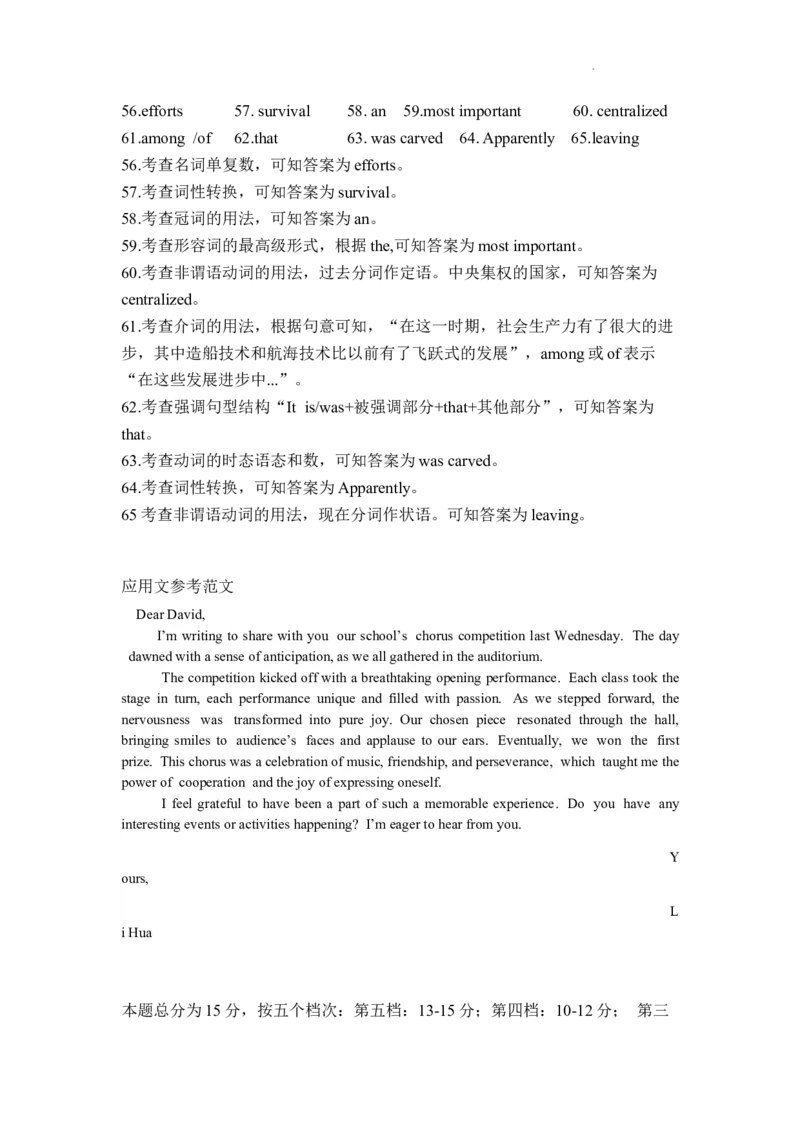 56.efforts 57. survival 58. an 59.most important 60. centralized
61.among /of 62.that 63. was carved 64. Apparently 65.leaving
56.考查名词单复数，可知答案为 efforts。
57.考查词性转换，可知答案为 survival。
58.考查冠词的用法，可知答案为 an。
59.考查形容词的最高级形式，根据 the,可知答案为 most important。
60.考查非谓语动词的用法，过去分词作定语。中央集权的国家，可知答案为 centralized。
61.考查介词的用法，根据句意可知，“在这一时期，社会生产力有了很大的进步，其中造船技术和航海技术比以前有了飞跃式的发展”，among 或 of 表示“在这些发展进步中...”。
62.考查强调句型结构“It is/was+被强调部分+that+其他部分”，可知答案为 that。
63.考查动词的时态语态和数，可知答案为 was carved。
64.考查词性转换，可知答案为 Apparently。
65 考查非谓语动词的用法，现在分词作状语。可知答案为 leaving。

应用文参考范文
Dear David,
I'm writing to share with you our school's chorus competition last Wednesday. The day dawned with a sense of anticipation, as we all gathered in the auditorium.
The competition kicked off with a breathtaking opening performance. Each class took the stage in turn, each performance unique and filled with passion. As we stepped forward, the nervousness was transformed into pure joy. Our chosen piece resonated through the hall, bringing smiles to audience's faces and applause to our ears. Eventually, we won the first prize. This chorus was a celebration of music, friendship, and perseverance, which taught me the power of cooperation and the joy of expressing oneself.
I feel grateful to have been a part of such a memorable experience. Do you have any interesting events or activities happening? I'm eager to hear from you.
Y
ours,
L
i Hua

本题总分为 15 分，按五个档次：第五档：13-15 分；第四档：10-12 分； 第三